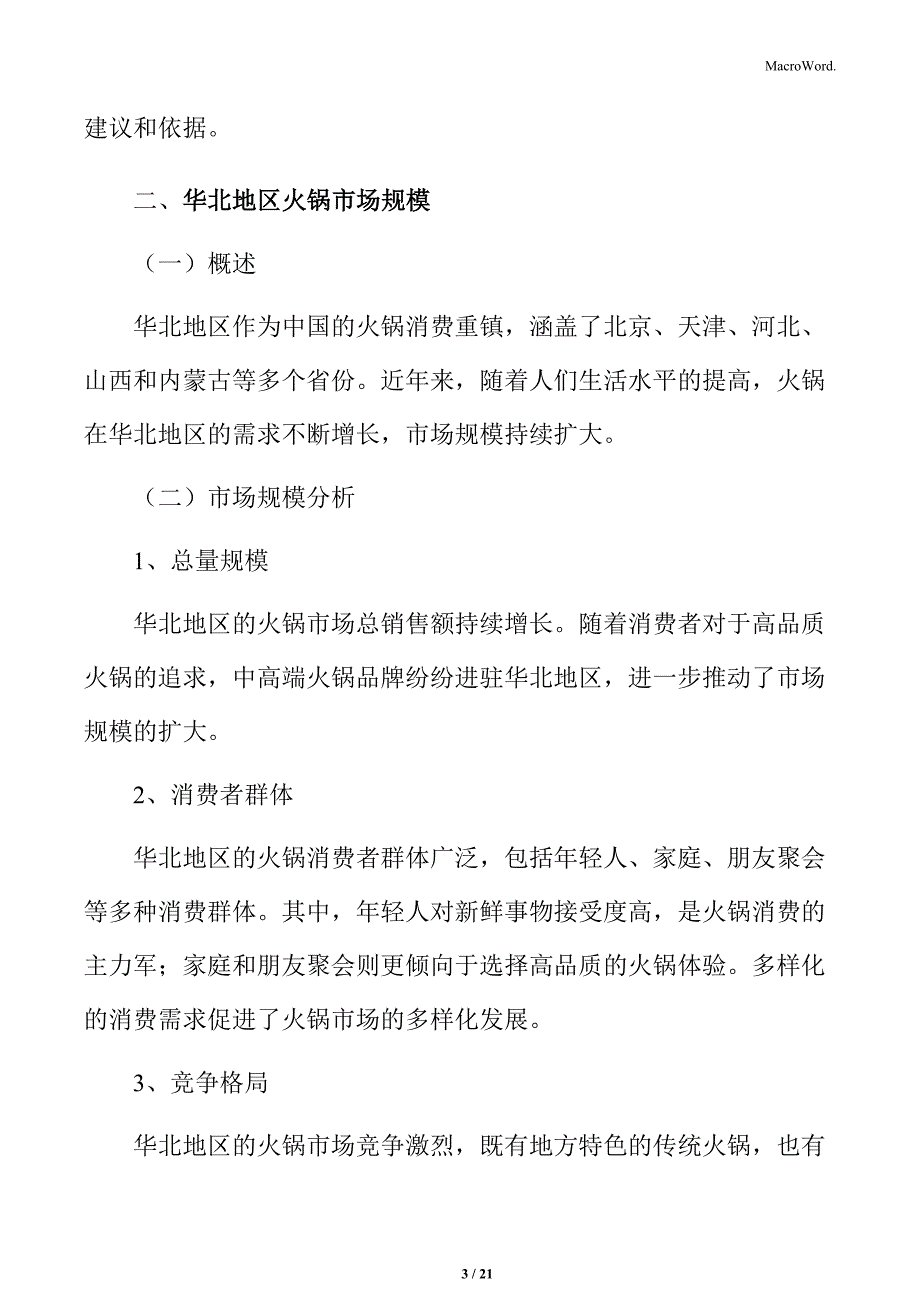 MacroWord.

建议和依据。

二、华北地区火锅市场规模

（一）概述

华北地区作为中国的火锅消费重镇，涵盖了北京、天津、河北、山西和内蒙古等多个省份。近年来，随着人们生活水平的提高，火锅在华北地区的需求不断增长，市场规模持续扩大。

（二）市场规模分析

1、总量规模

华北地区的火锅市场总销售额持续增长。随着消费者对于高品质火锅的追求，中高端火锅品牌纷纷进驻华北地区，进一步推动了市场规模的扩大。

2、消费者群体

华北地区的火锅消费者群体广泛，包括年轻人、家庭、朋友聚会等多种消费群体。其中，年轻人对新鲜事物接受度高，是火锅消费的主力军；家庭和朋友聚会则更倾向于选择高品质的火锅体验。多样化的消费需求促进了火锅市场的多样化发展。

3、竞争格局

华北地区的火锅市场竞争激烈，既有地方特色的传统火锅，也有

3 / 21